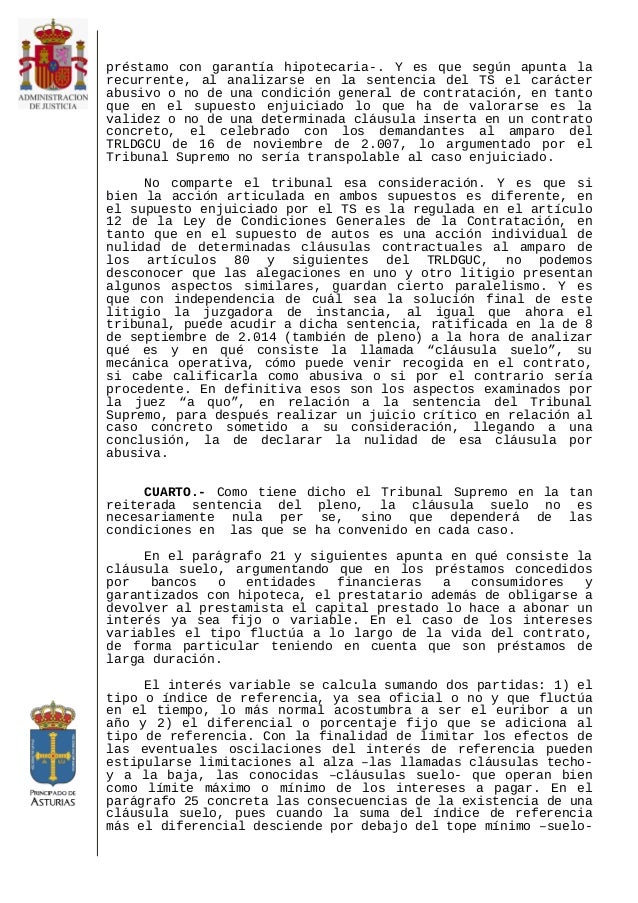 ADMINISTRACION DE JUSTICIA

préstamo con garantía hipotecaria-. Y es que según apunta la recurrente, al analizarse en la sentencia del TS el carácter abusivo o no de una condición general de contratación, en tanto que en el supuesto enjuiciado lo que ha de valorarse es la validez o no de una determinada cláusula inserta en un contrato concreto, el celebrado con los demandantes al amparo del TRLDGCU de 16 de noviembre de 2.007, lo argumentado por el Tribunal Supremo no sería transpolable al caso enjuiciado.

No comparte el tribunal esa consideración. Y es que si bien la acción articulada en ambos supuestos es diferente, en el supuesto enjuiciado por el TS es la regulada en el artículo 12 de la Ley de Condiciones Generales de la Contratación, en tanto que en el supuesto de autos es una acción individual de nulidad de determinadas cláusulas contractuales al amparo de los artículos 80 y siguientes del TRLDGUC, no podemos desconocer que las alegaciones en uno y otro litigio presentan algunos aspectos similares, guardan cierto paralelismo. Y es que con independencia de cuál sea la solución final de este litigio la juzgadora de instancia, al igual que ahora el tribunal, puede acudir a dicha sentencia, ratificada en la de 8 de septiembre de 2.014 (también de pleno) a la hora de analizar qué es y en qué consiste la llamada “cláusula suelo”, su mecánica operativa, cómo puede venir recogida en el contrato, si cabe calificarla como abusiva o si por el contrario sería procedente. En definitiva esos son los aspectos examinados por la juez “a quo”, en relación a la sentencia del Tribunal Supremo, para después realizar un juicio crítico en relación al caso concreto sometido a su consideración, llegando a una conclusión, la de declarar la nulidad de esa cláusula por abusiva.

CUARTO.- Como tiene dicho el Tribunal Supremo en la tan reiterada sentencia del pleno, la cláusula suelo no es necesariamente nula per se, sino que dependerá de las condiciones en las que se ha convenido en cada caso.

En el parágrafo 21 y siguientes apunta en qué consiste la cláusula suelo, argumentando que en los préstamos concedidos por bancos o entidades financieras a consumidores y garantizados con hipoteca, el prestatario además de obligarse a devolver al prestamista el capital prestado lo hace a abonar un interés ya sea fijo o variable. En el caso de los intereses variables el tipo fluctúa a lo largo de la vida del contrato, de forma particular teniendo en cuenta que son préstamos de larga duración.

El interés variable se calcula sumando dos partidas: 1) el tipo o índice de referencia, ya sea oficial o no y que fluctúa en el tiempo, lo más normal acostumbra a ser el euribor a un año y 2) el diferencial o porcentaje fijo que se adiciona al tipo de referencia. Con la finalidad de limitar los efectos de las eventuales oscilaciones del interés de referencia pueden estipularse limitaciones al alza –las llamadas cláusulas techo- y a la baja, las conocidas –cláusulas suelo- que operan bien como límite máximo o mínimo de los intereses a pagar. En el parágrafo 25 concreta las consecuencias de la existencia de una cláusula suelo, pues cuando la suma del índice de referencia más el diferencial desciende por debajo del tope mínimo –suelo-

PRINCIPADO DE ASTURIAS